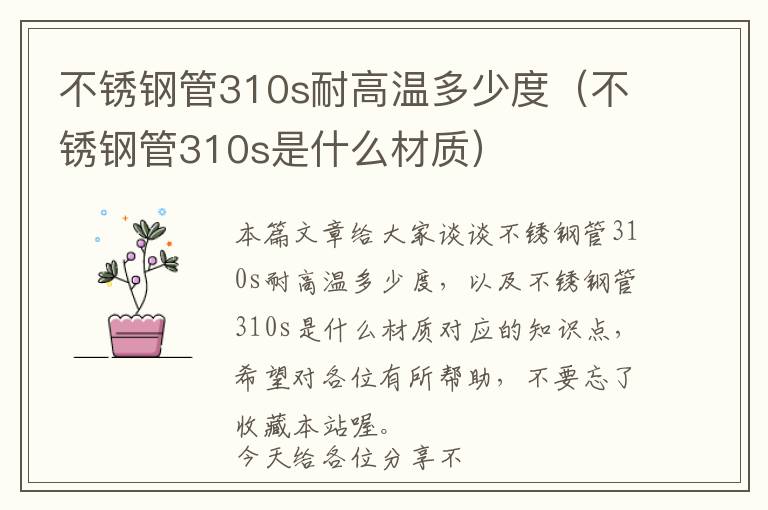 不锈钢管310s耐高温多少度（不锈钢管310s是什么材质）

本篇文章给大家谈谈不锈钢管310s耐高温多少度，以及不锈钢管310s是什么材质对应的知识点，希望对各位有所帮助，不要忘了收藏本站喔。
今天给各位分享不